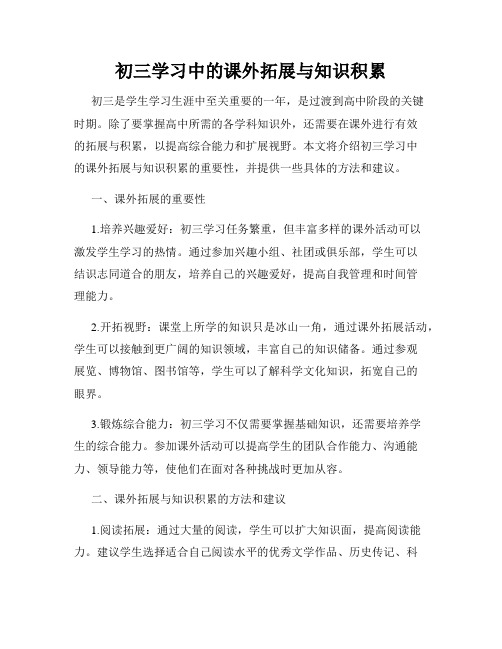 初三学习中的课外拓展与知识积累

初三是学生学习生涯中至关重要的一年，是过渡到高中阶段的关键时期。除了要掌握高中所需的各学科知识外，还需要在课外进行有效的拓展与积累，以提高综合能力和扩展视野。本文将介绍初三学习中的课外拓展与知识积累的重要性，并提供一些具体的方法和建议。

一、课外拓展的重要性

1.培养兴趣爱好：初三学习任务繁重，但丰富多样的课外活动可以激发学生学习的热情。通过参加兴趣小组、社团或俱乐部，学生可以结识志同道合的朋友，培养自己的兴趣爱好，提高自我管理和时间管理能力。

2.开拓视野：课堂上所学的知识只是冰山一角，通过课外拓展活动，学生可以接触到更广阔的知识领域，丰富自己的知识储备。通过参观展览、博物馆、图书馆等，学生可以了解科学文化知识，拓宽自己的眼界。

3.锻炼综合能力：初三学习不仅需要掌握基础知识，还需要培养学生的综合能力。参加课外活动可以提高学生的团队合作能力、沟通能力、领导能力等，使他们在面对各种挑战时更加从容。

二、课外拓展与知识积累的方法和建议

1.阅读拓展：通过大量的阅读，学生可以扩大知识面，提高阅读能力。建议学生选择适合自己阅读水平的优秀文学作品、历史传记、科